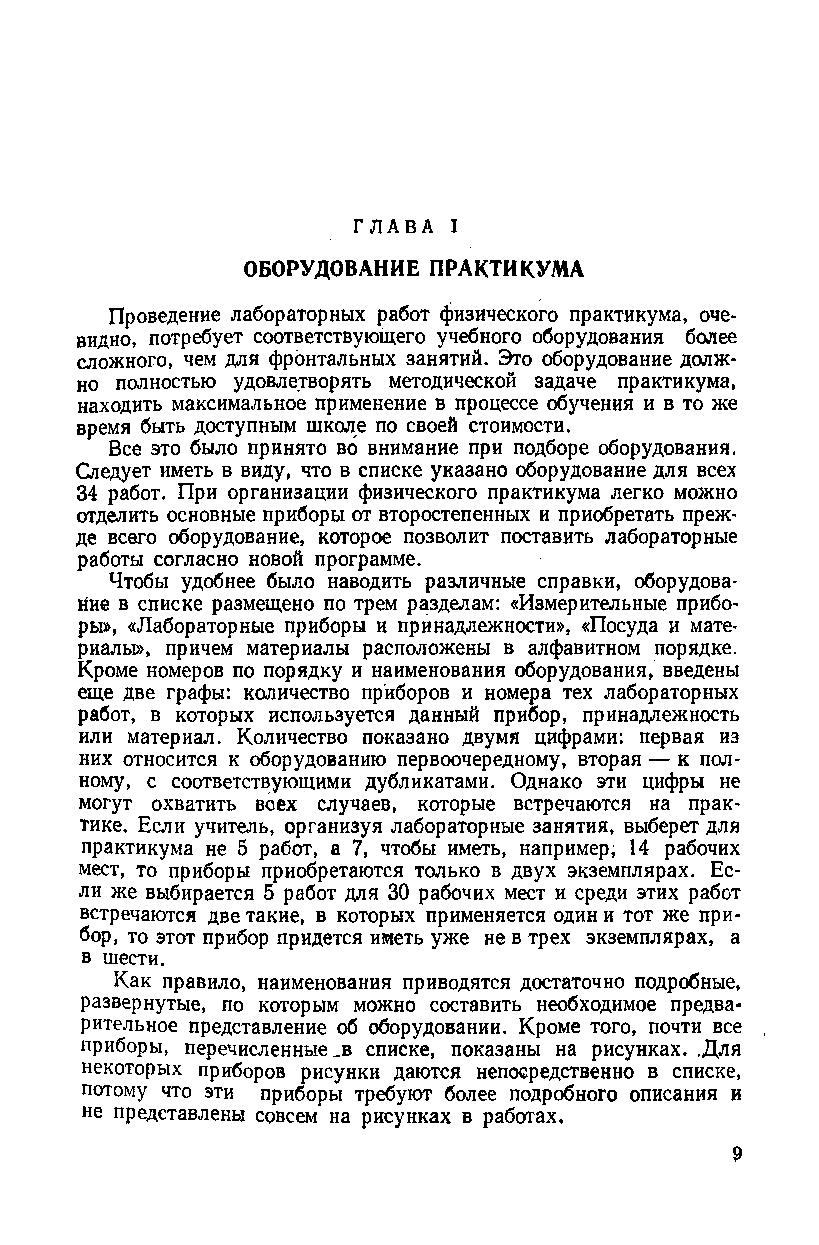 ГЛАВА I

ОБОРУДОВАНИЕ ПРАКТИКУМА

Проведение лабораторных работ физического практикума, очевидно, потребует соответствующего учебного оборудования более сложного, чем для фронтальных занятий. Это оборудование должно полностью удовлетворять методической задаче практикума, находить максимальное применение в процессе обучения и в то же время быть доступным школе по своей стоимости.

Все это было принято во внимание при подборе оборудования. Следует иметь в виду, что в списке указано оборудование для всех 34 работ. При организации физического практикума легко можно отделить основные приборы от второстепенных и приобретать прежде всего оборудование, которое позволит поставить лабораторные работы согласно новой программе.

Чтобы удобнее было наводить различные справки, оборудование в списке размещено по трем разделам: «Измерительные приборы», «Лабораторные приборы и принадлежности», «Посуда и материалы», причем материалы расположены в алфавитном порядке. Кроме номеров по порядку и наименования оборудования, введены еще две графы: количество приборов и номера тех лабораторных работ, в которых используется данный прибор, принадлежность или материал. Количество показано двумя цифрами: первая из них относится к оборудованию первоочередному, вторая — к полному, с соответствующими дубликатами. Однако эти цифры не могут охватить всех случаев, которые встречаются на практике. Если учитель, организуя лабораторные занятия, выберет для практикума не 5 работ, а 7, чтобы иметь, например, 14 рабочих мест, то приборы приобретаются только в двух экземплярах. Если же выбирается 5 работ для 30 рабочих мест и среди этих работ встречаются две такие, в которых применяется один и тот же прибор, то этот прибор придется иметь уже не в трех экземплярах, а в шести.

Как правило, наименования приводятся достаточно подробные, развернутые, по которым можно составить необходимое предварительное представление об оборудовании. Кроме того, почти все приборы, перечисленные в списке, показаны на рисунках. Для некоторых приборов рисунки даются непосредственно в списке, потому что эти приборы требуют более подробного описания и не представлены совсем на рисунках в работах.

9